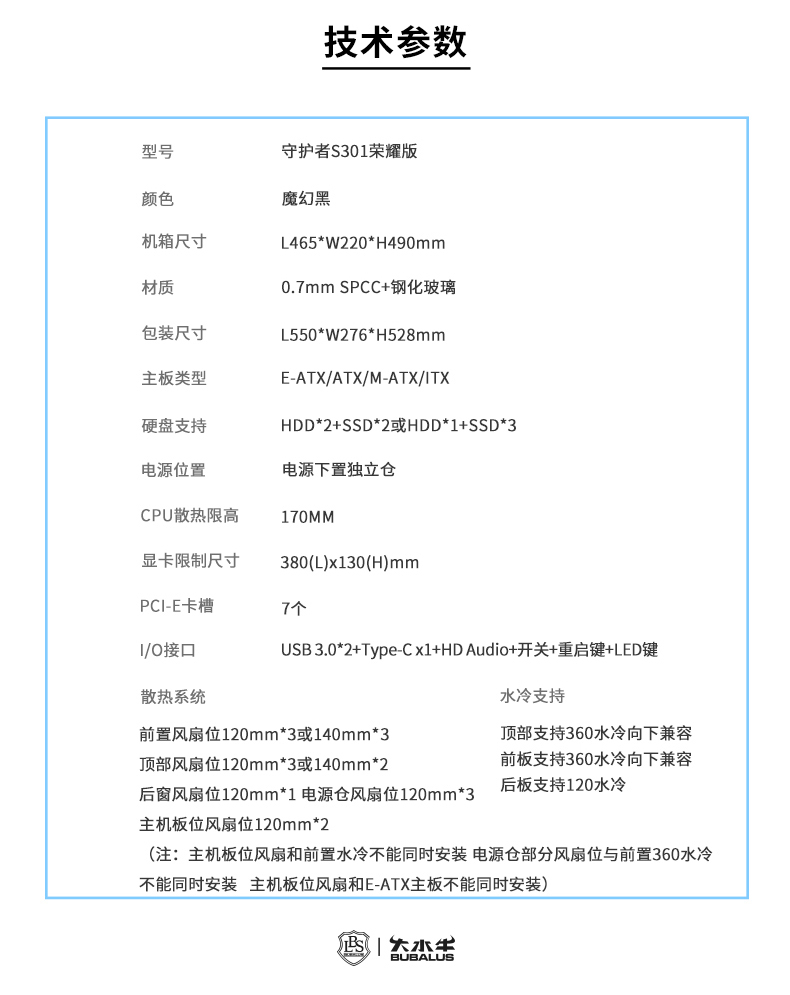 技术参数

型号 守护者S301荣耀版

颜色 魔幻黑

机箱尺寸 L465*W220*H490mm

材质 0.7mm SPCC+钢化玻璃

包装尺寸 L550*W276*H528mm

主板类型 E-ATX/ATX/M-ATX/ITX

硬盘支持 HDD*2+SSD*2或HDD*1+SSD*3

电源位置 电源下置独立仓

CPU散热限高 170MM

显卡限制尺寸 380(L)x130(H)mm

PCI-E卡槽 7个

I/O接口 USB 3.0*2+Type-C x1+HD Audio+开关+重启键+LED键

散热系统

前置风扇位120mm*3或140mm*3
顶部风扇位120mm*3或140mm*2
后窗风扇位120mm*1 电源仓风扇位120mm*3
主机板位风扇位120mm*2

水冷支持

顶部支持360水冷向下兼容
前板支持360水冷向下兼容
后板支持120水冷

（注：主机板位风扇和前置水冷不能同时安装 电源仓部分风扇位与前置360水冷不能同时安装 主机板位风扇和E-ATX主板不能同时安装）

大水牛
BUBALUS